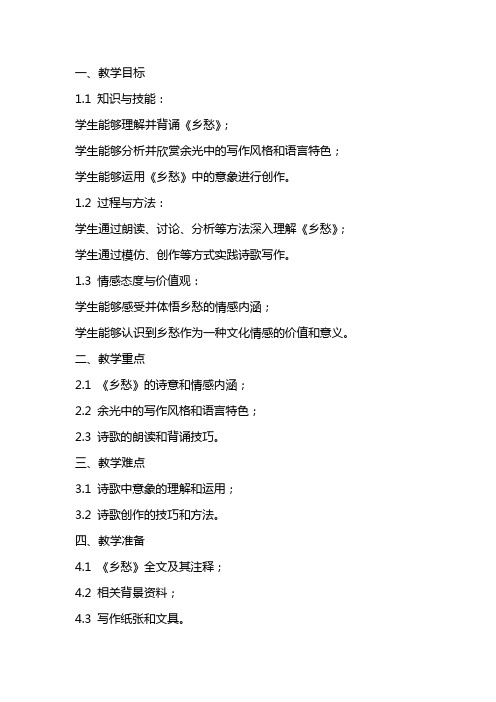 一、教学目标

1.1 知识与技能：

学生能够理解并背诵《乡愁》；

学生能够分析并欣赏余光中的写作风格和语言特色；

学生能够运用《乡愁》中的意象进行创作。

1.2 过程与方法：

学生通过朗读、讨论、分析等方法深入理解《乡愁》；

学生通过模仿、创作等方式实践诗歌写作。

1.3 情感态度与价值观：

学生能够感受并体悟乡愁的情感内涵；

学生能够认识到乡愁作为一种文化情感的价值和意义。

二、教学重点

2.1 《乡愁》的诗意和情感内涵；

2.2 余光中的写作风格和语言特色；

2.3 诗歌的朗读和背诵技巧。

三、教学难点

3.1 诗歌中意象的理解和运用；

3.2 诗歌创作的技巧和方法。

四、教学准备

4.1 《乡愁》全文及其注释；

4.2 相关背景资料；

4.3 写作纸张和文具。